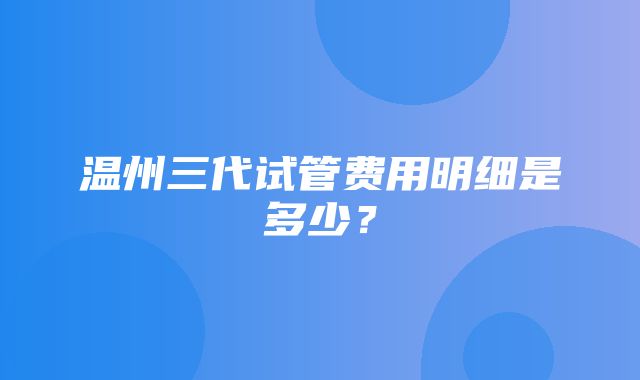 温州三代试管费用明细是多少？